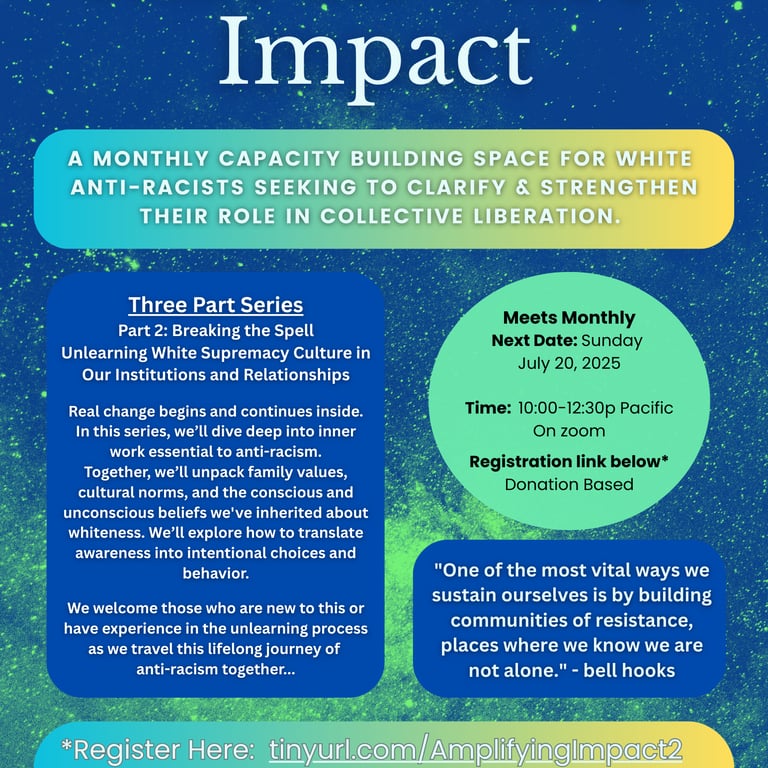 Impact

A MONTHLY CAPACITY BUILDING SPACE FOR WHITE ANTI-RACISTS SEEKING TO CLARIFY & STRENGTHEN THEIR ROLE IN COLLECTIVE LIBERATION.

Three Part Series
Part 2: Breaking the Spell
Unlearning White Supremacy Culture in Our Institutions and Relationships

Real change begins and continues inside. In this series, we'll dive deep into inner work essential to anti-racism. Together, we'll unpack family values, cultural norms, and the conscious and unconscious beliefs we've inherited about whiteness. We'll explore how to translate awareness into intentional choices and behavior.

We welcome those who are new to this or have experience in the unlearning process as we travel this lifelong journey of anti-racism together...

Meets Monthly
Next Date: Sunday July 20, 2025

Time: 10:00-12:30p Pacific
On zoom

Registration link below*
Donation Based

"One of the most vital ways we sustain ourselves is by building communities of resistance, places where we know we are not alone." - bell hooks

*Register Here: tinyurl.com/AmplifyingImpact2